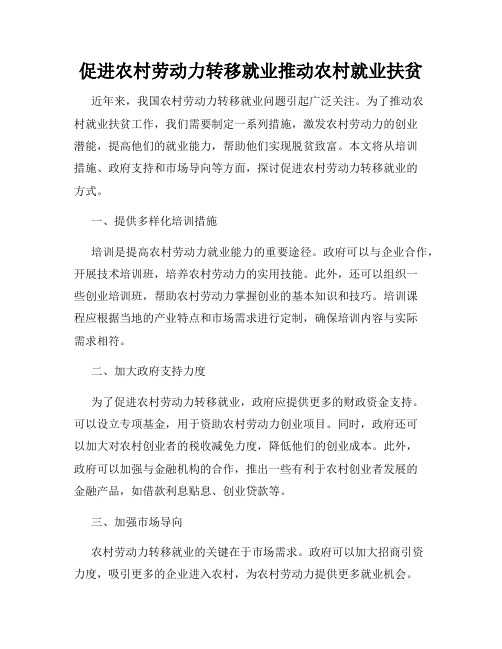 促进农村劳动力转移就业推动农村就业扶贫

近年来，我国农村劳动力转移就业问题引起广泛关注。为了推动农村就业扶贫工作，我们需要制定一系列措施，激发农村劳动力的创业潜能，提高他们的就业能力，帮助他们实现脱贫致富。本文将从培训措施、政府支持和市场导向等方面，探讨促进农村劳动力转移就业的方式。

一、提供多样化培训措施

培训是提高农村劳动力就业能力的重要途径。政府可以与企业合作，开展技术培训班，培养农村劳动力的实用技能。此外，还可以组织一些创业培训班，帮助农村劳动力掌握创业的基本知识和技巧。培训课程应根据当地的产业特点和市场需求进行定制，确保培训内容与实际需求相符。

二、加大政府支持力度

为了促进农村劳动力转移就业，政府应提供更多的财政资金支持。可以设立专项基金，用于资助农村劳动力创业项目。同时，政府还可以加大对农村创业者的税收减免力度，降低他们的创业成本。此外，政府可以加强与金融机构的合作，推出一些有利于农村创业者发展的金融产品，如借款利息贴息、创业贷款等。

三、加强市场导向

农村劳动力转移就业的关键在于市场需求。政府可以加大招商引资力度，吸引更多的企业进入农村，为农村劳动力提供更多就业机会。